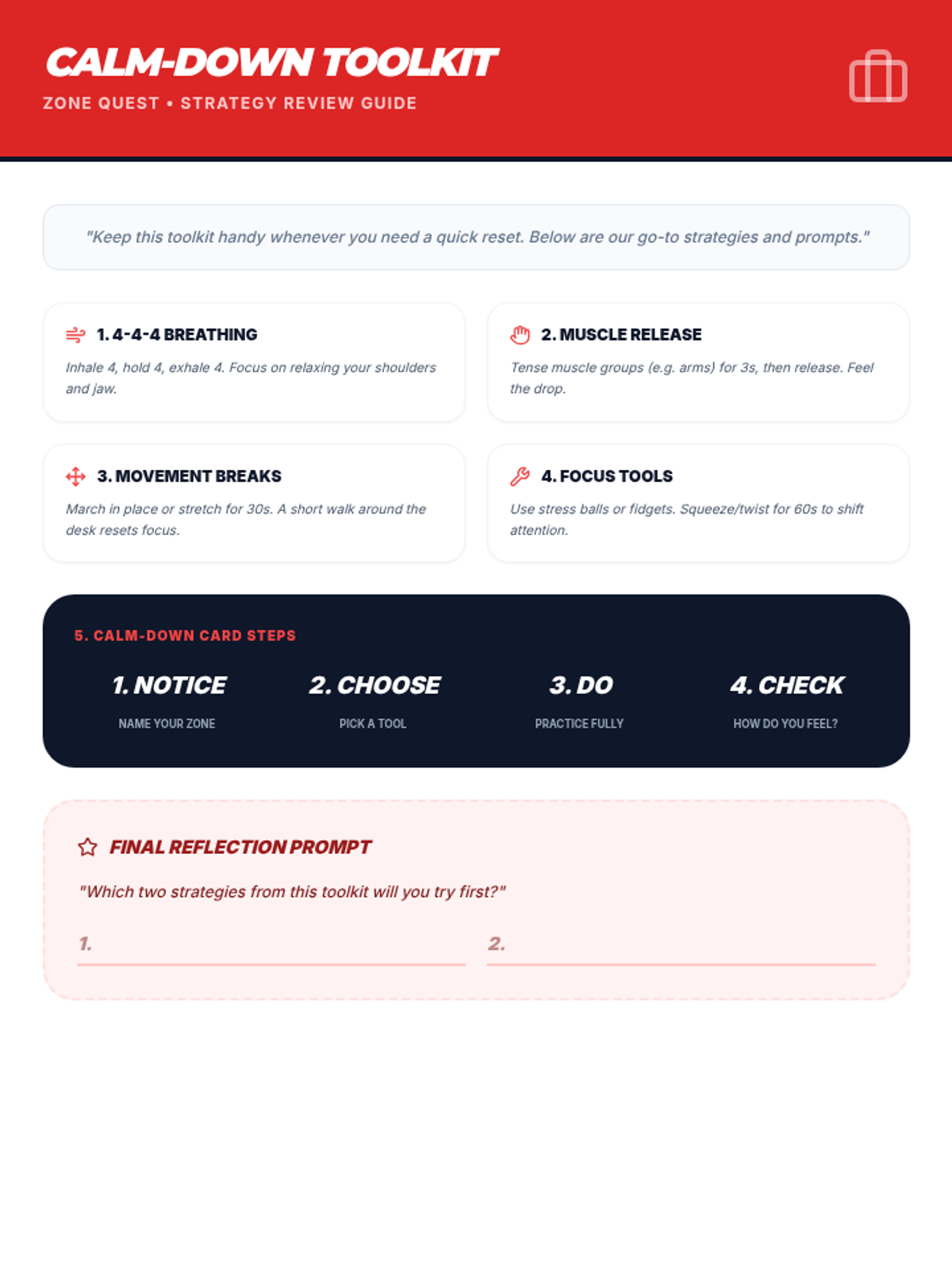 CALM-DOWN TOOLKIT
ZONE QUEST • STRATEGY REVIEW GUIDE

"Keep this toolkit handy whenever you need a quick reset. Below are our go-to strategies and prompts."

1. 4-4-4 BREATHING
Inhale 4, hold 4, exhale 4. Focus on relaxing your shoulders and jaw.

2. MUSCLE RELEASE
Tense muscle groups (e.g. arms) for 3s, then release. Feel the drop.

3. MOVEMENT BREAKS
March in place or stretch for 30s. A short walk around the desk resets focus.

4. FOCUS TOOLS
Use stress balls or fidgets. Squeeze/twist for 60s to shift attention.

5. CALM-DOWN CARD STEPS

1. NOTICE
NAME YOUR ZONE

2. CHOOSE
PICK A TOOL

3. DO
PRACTICE FULLY

4. CHECK
HOW DO YOU FEEL?

FINAL REFLECTION PROMPT
"Which two strategies from this toolkit will you try first?"
1.
2.